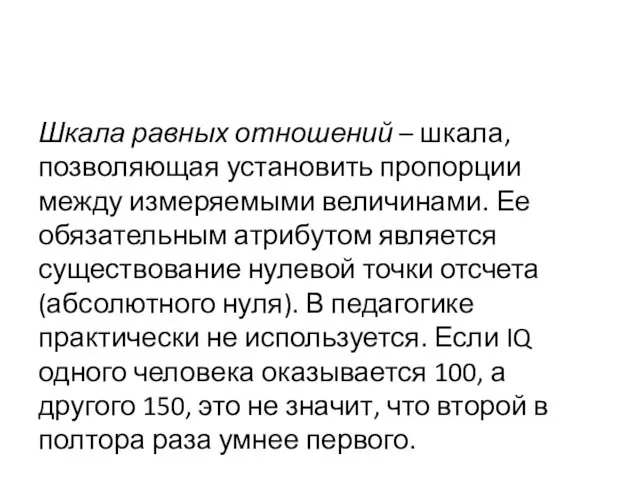 Шкала равных отношений – шкала, позволяющая установить пропорции между измеряемыми величинами. Ее обязательным атрибутом является существование нулевой точки отсчета (абсолютного нуля). В педагогике практически не используется. Если IQ одного человека оказывается 100, а другого 150, это не значит, что второй в полтора раза умнее первого.